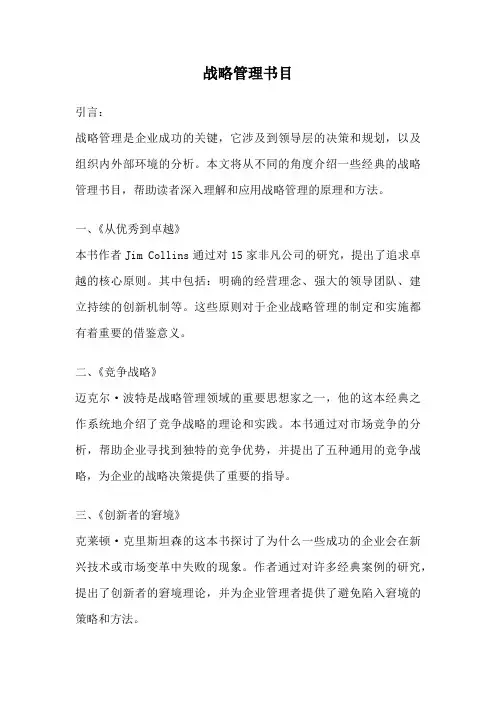 战略管理书目

引言:

战略管理是企业成功的关键，它涉及到领导层的决策和规划，以及组织内外部环境的分析。本文将从不同的角度介绍一些经典的战略管理书目，帮助读者深入理解和应用战略管理的原理和方法。

一、《从优秀到卓越》

本书作者 Jim Collins 通过对 15 家非凡公司的研究，提出了追求卓越的核心原则。其中包括：明确的经营理念、强大的领导团队、建立持续的创新机制等。这些原则对于企业战略管理的制定和实施都有着重要的借鉴意义。

二、《竞争战略》

迈克尔·波特是战略管理领域的重要思想家之一，他的这本经典之作系统地介绍了竞争战略的理论和实践。本书通过对市场竞争的分析，帮助企业寻找到独特的竞争优势，并提出了五种通用的竞争战略，为企业的战略决策提供了重要的指导。

三、《创新者的窘境》

克莱顿·克里斯坦森的这本书探讨了为什么一些成功的企业会在新兴技术或市场变革中失败的现象。作者通过对许多经典案例的研究，提出了创新者的窘境理论，并为企业管理者提供了避免陷入窘境的策略和方法。